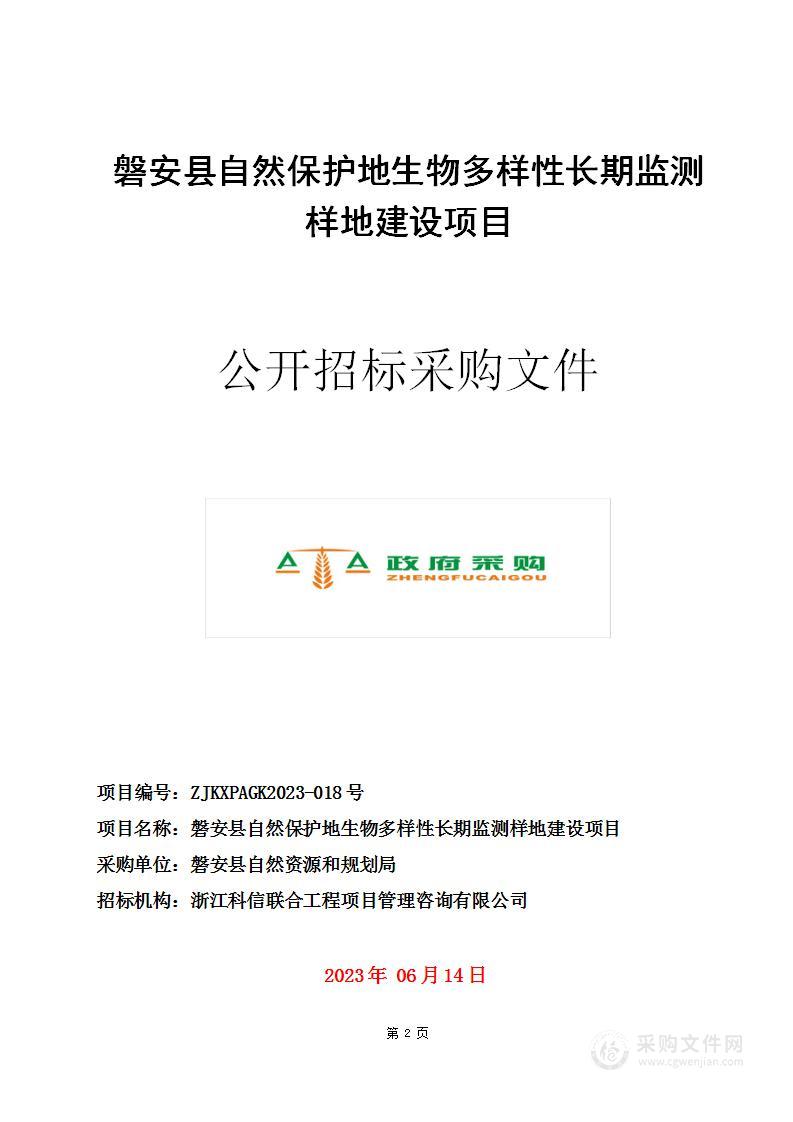 磐安县自然保护地生物多样性长期监测样地建设项目

公开招标采购文件

政府采购
ZHENGFUCAIGOU

项目编号：ZJKXPAGK2023-018号
项目名称：磐安县自然保护地生物多样性长期监测样地建设项目
采购单位：磐安县自然资源和规划局
招标机构：浙江科信联合工程项目管理咨询有限公司

2023年 06月14日

第 2 页

采购文件网
www.cgwenjian.com